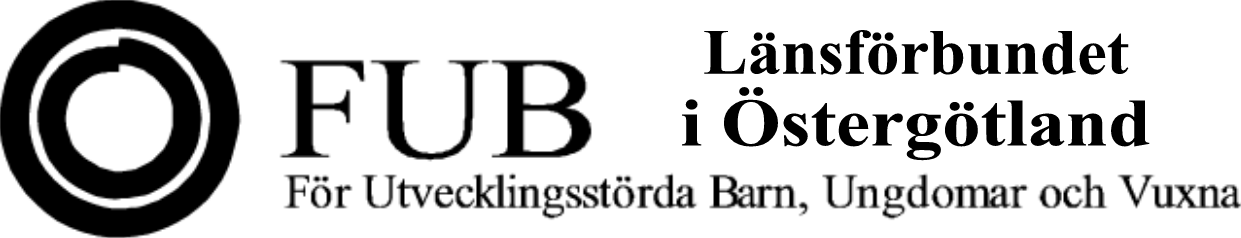 FUB
Länsförbundet i Östergötland
För Utvecklingsstörda Barn, Ungdomar och Vuxna